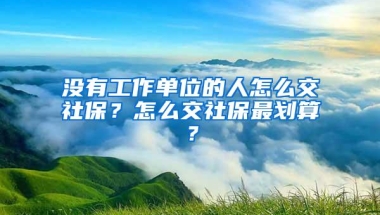 没有工作单位的人怎么交社保？怎么交社保最划算？